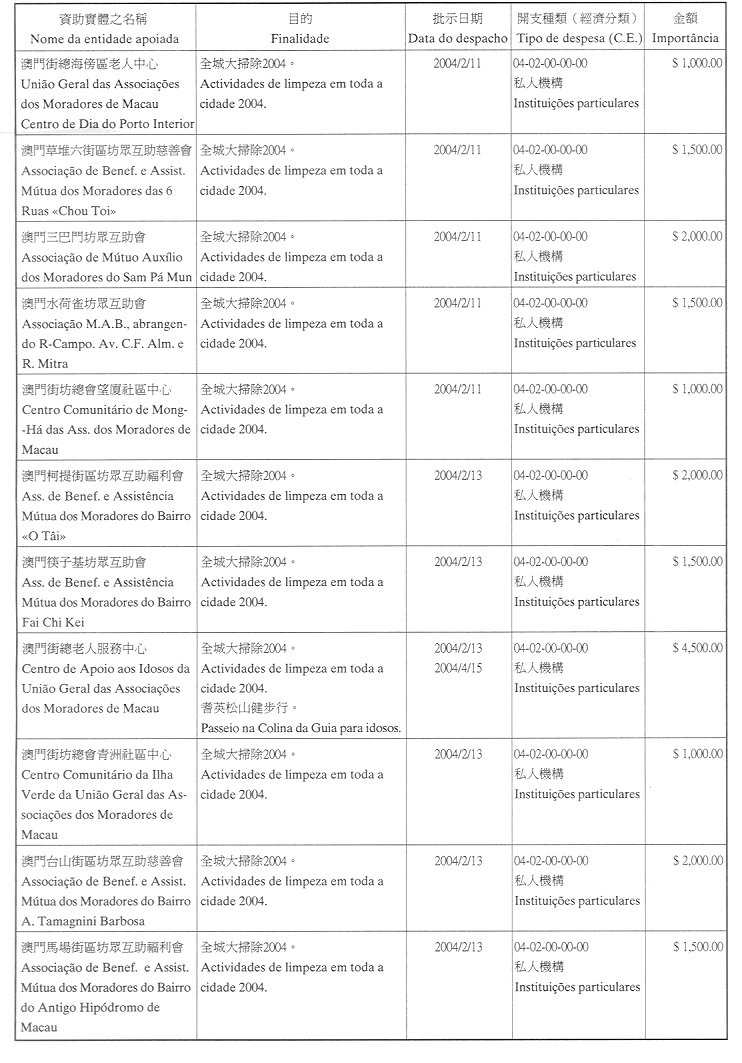 | 資助實體之名稱 Nome da entidade apoiada | 目的 Finalidade | 批示日期 Data do despacho | 開支種類（經濟分類） Tipo de despesa (C.E.) | 金額 Importância |
|---|---|---|---|---|
| 澳門街總海傍區老人中心 União Geral das Associações dos Moradores de Macau Centro de Dia do Porto Interior | 全城大掃除2004。 Actividades de limpeza em toda a cidade 2004. | 2004/2/11 | 04-02-00-00-00 私人機構 Instituições particulares | $ 1,000.00 |
| 澳門草堆六街區坊眾互助慈善會 Associação de Benef. e Assist. Mútua dos Moradores das 6 Ruas «Chou Toi» | 全城大掃除2004。 Actividades de limpeza em toda a cidade 2004. | 2004/2/11 | 04-02-00-00-00 私人機構 Instituições particulares | $ 1,500.00 |
| 澳門三巴門坊眾互助會 Associação de Mútuo Auxílio dos Moradores do Sam Pá Mun | 全城大掃除2004。 Actividades de limpeza em toda a cidade 2004. | 2004/2/11 | 04-02-00-00-00 私人機構 Instituições particulares | $ 2,000.00 |
| 澳門水荷雀坊眾互助會 Associação M.A.B., abrangendo R-Campo. Av. C.F. Alm. e R. Mitra | 全城大掃除2004。 Actividades de limpeza em toda a cidade 2004. | 2004/2/11 | 04-02-00-00-00 私人機構 Instituições particulares | $ 1,500.00 |
| 澳門街坊總會望廈社區中心 Centro Comunitário de Mong-Há das Ass. dos Moradores de Macau | 全城大掃除2004。 Actividades de limpeza em toda a cidade 2004. | 2004/2/11 | 04-02-00-00-00 私人機構 Instituições particulares | $ 1,000.00 |
| 澳門柯提街區坊眾互助福利會 Ass. de Benef. e Assistência Mútua dos Moradores do Bairro «O Tâi» | 全城大掃除2004。 Actividades de limpeza em toda a cidade 2004. | 2004/2/13 | 04-02-00-00-00 私人機構 Instituições particulares | $ 2,000.00 |
| 澳門筷子基坊眾互助會 Ass. de Benef. e Assistência Mútua dos Moradores do Bairro Fai Chi Kei | 全城大掃除2004。 Actividades de limpeza em toda a cidade 2004. | 2004/2/13 | 04-02-00-00-00 私人機構 Instituições particulares | $ 1,500.00 |
| 澳門街總老人服務中心 Centro de Apoio aos Idosos da União Geral das Associações dos Moradores de Macau | 全城大掃除2004。 Actividades de limpeza em toda a cidade 2004. 耆英松山健步行。 Passeio na Colina da Guia para idosos. | 2004/2/13 2004/4/15 | 04-02-00-00-00 私人機構 Instituições particulares | $ 4,500.00 |
| 澳門街坊總會青洲社區中心 Centro Comunitário da Ilha Verde da União Geral das Associações dos Moradores de Macau | 全城大掃除2004。 Actividades de limpeza em toda a cidade 2004. | 2004/2/13 | 04-02-00-00-00 私人機構 Instituições particulares | $ 1,000.00 |
| 澳門台山街區坊眾互助慈善會 Associação de Benef. e Assist. Mútua dos Moradores do Bairro A. Tamagnini Barbosa | 全城大掃除2004。 Actividades de limpeza em toda a cidade 2004. | 2004/2/13 | 04-02-00-00-00 私人機構 Instituições particulares | $ 2,000.00 |
| 澳門馬場街區坊眾互助福利會 Associação de Benef. e Assist. Mútua dos Moradores do Bairro do Antigo Hipódromo de Macau | 全城大掃除2004。 Actividades de limpeza em toda a cidade 2004. | 2004/2/13 | 04-02-00-00-00 私人機構 Instituições particulares | $ 1,500.00 |